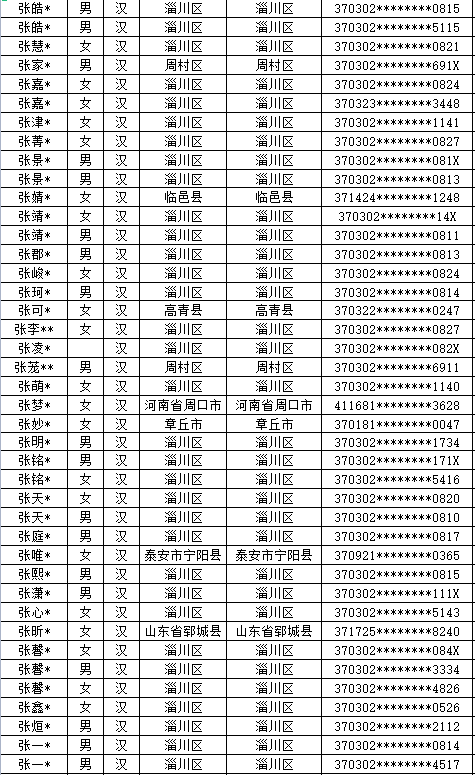 | 张皓* | 男 | 汉 | 淄川区 | 淄川区 | 370302********0815 |
|---|---|---|---|---|---|
| 张皓* | 男 | 汉 | 淄川区 | 淄川区 | 370302********5115 |
| 张慧* | 女 | 汉 | 淄川区 | 淄川区 | 370302********0821 |
| 张家* | 男 | 汉 | 周村区 | 周村区 | 370302********691X |
| 张嘉* | 女 | 汉 | 淄川区 | 淄川区 | 370302********0824 |
| 张嘉* | 女 | 汉 | 淄川区 | 淄川区 | 370323********3448 |
| 张津* | 女 | 汉 | 淄川区 | 淄川区 | 370302********1141 |
| 张菁* | 女 | 汉 | 淄川区 | 淄川区 | 370302********0827 |
| 张景* | 男 | 汉 | 淄川区 | 淄川区 | 370302********081X |
| 张景* | 男 | 汉 | 淄川区 | 淄川区 | 370302********0813 |
| 张婧* | 女 | 汉 | 临邑县 | 临邑县 | 371424********1248 |
| 张靖* | 女 | 汉 | 淄川区 | 淄川区 | 370302********14X |
| 张靖* | 男 | 汉 | 淄川区 | 淄川区 | 370302********0811 |
| 张郡* | 男 | 汉 | 淄川区 | 淄川区 | 370302********0813 |
| 张峻* | 女 | 汉 | 淄川区 | 淄川区 | 370302********0824 |
| 张珂* | 男 | 汉 | 淄川区 | 淄川区 | 370302********0814 |
| 张可* | 女 | 汉 | 高青县 | 高青县 | 370322********0247 |
| 张李** | 女 | 汉 | 淄川区 | 淄川区 | 370302********0827 |
| 张凌* | | 汉 | 淄川区 | 淄川区 | 370302********082X |
| 张茏** | 男 | 汉 | 周村区 | 周村区 | 370302********6911 |
| 张萌* | 女 | 汉 | 淄川区 | 淄川区 | 370302********1140 |
| 张梦* | 女 | 汉 | 河南省周口市 | 河南省周口市 | 411681********3628 |
| 张妙* | 女 | 汉 | 章丘市 | 章丘市 | 370181********0047 |
| 张明* | 男 | 汉 | 淄川区 | 淄川区 | 370302********1734 |
| 张铭* | 男 | 汉 | 淄川区 | 淄川区 | 370302********171X |
| 张铭* | 女 | 汉 | 淄川区 | 淄川区 | 370302********5416 |
| 张天* | 女 | 汉 | 淄川区 | 淄川区 | 370302********0820 |
| 张天* | 男 | 汉 | 淄川区 | 淄川区 | 370302********0810 |
| 张庭* | 男 | 汉 | 淄川区 | 淄川区 | 370302********0817 |
| 张唯* | 女 | 汉 | 泰安市宁阳县 | 泰安市宁阳县 | 370921********0365 |
| 张熙* | 男 | 汉 | 淄川区 | 淄川区 | 370302********0815 |
| 张潇* | 男 | 汉 | 淄川区 | 淄川区 | 370302********111X |
| 张心* | 女 | 汉 | 淄川区 | 淄川区 | 370302********5143 |
| 张昕* | 女 | 汉 | 山东省郓城县 | 山东省郓城县 | 371725********8240 |
| 张馨* | 女 | 汉 | 淄川区 | 淄川区 | 370302********084X |
| 张馨* | 男 | 汉 | 淄川区 | 淄川区 | 370302********3334 |
| 张馨* | 女 | 汉 | 淄川区 | 淄川区 | 370302********4826 |
| 张鑫* | 女 | 汉 | 淄川区 | 淄川区 | 370302********0526 |
| 张烜* | 男 | 汉 | 淄川区 | 淄川区 | 370302********2112 |
| 张一* | 男 | 汉 | 淄川区 | 淄川区 | 370302********0814 |
| 张一* | 男 | 汉 | 淄川区 | 淄川区 | 370302********4517 |